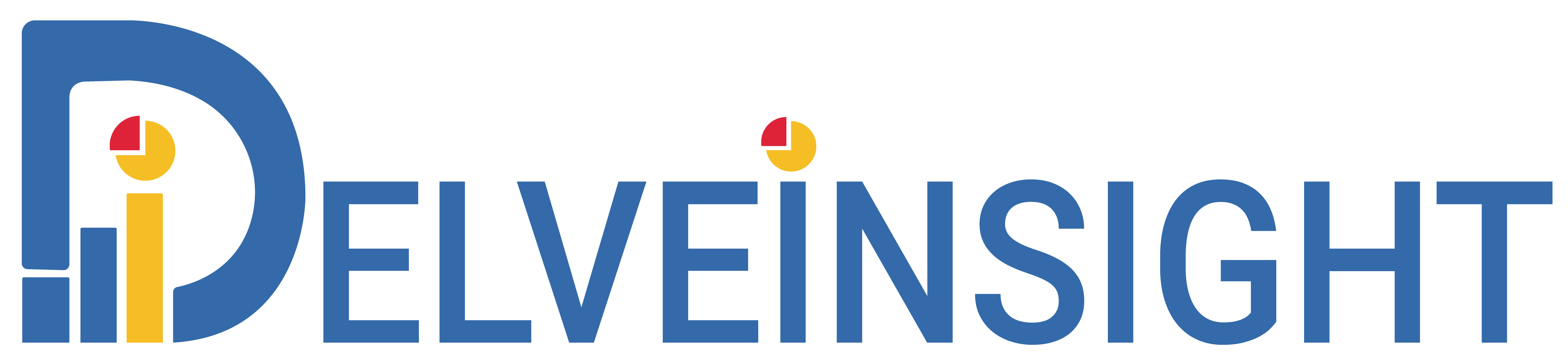 DELVEINSIGHT